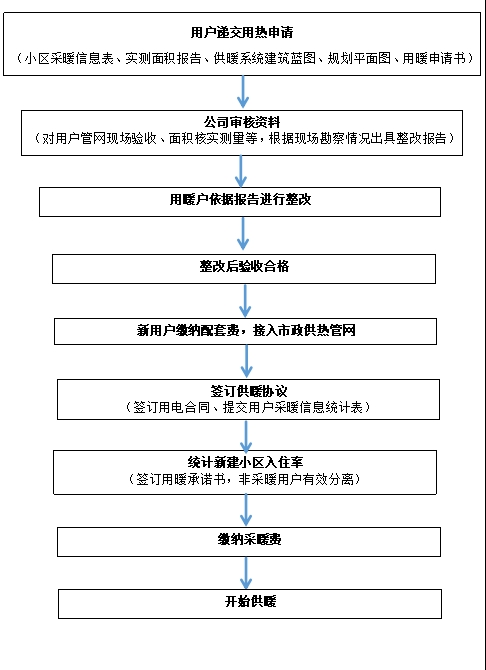 用户递交用热申请
（小区采暖信息表、实测面积报告、供暖系统建筑蓝图、规划平面图、用暖申请书）

公司审核资料
（对用户管网现场验收、面积核实测量等，根据现场勘察情况出具整改报告）

用暖户依据报告进行整改

整改后验收合格

新用户缴纳配套费，接入市政供热管网

签订供暖协议
（签订用电合同、提交用户采暖信息统计表）

统计新建小区入住率
（签订用暖承诺书，非采暖用户有效分离）

缴纳采暖费

开始供暖